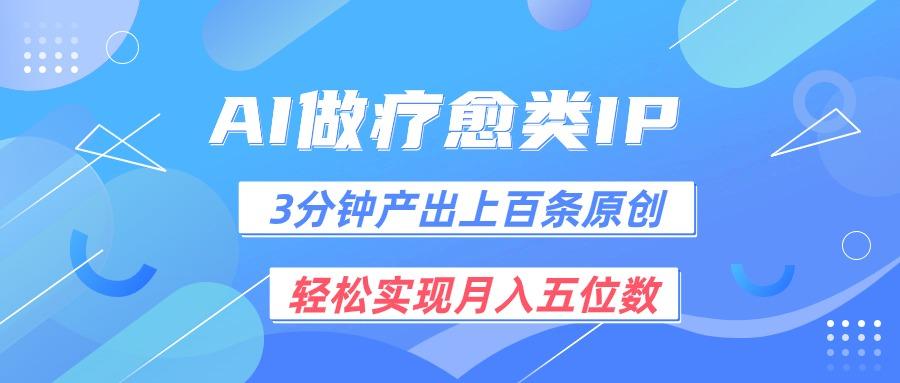 AI做疗愈类IP

3分钟产出上百条原创

轻松实现月入五位数